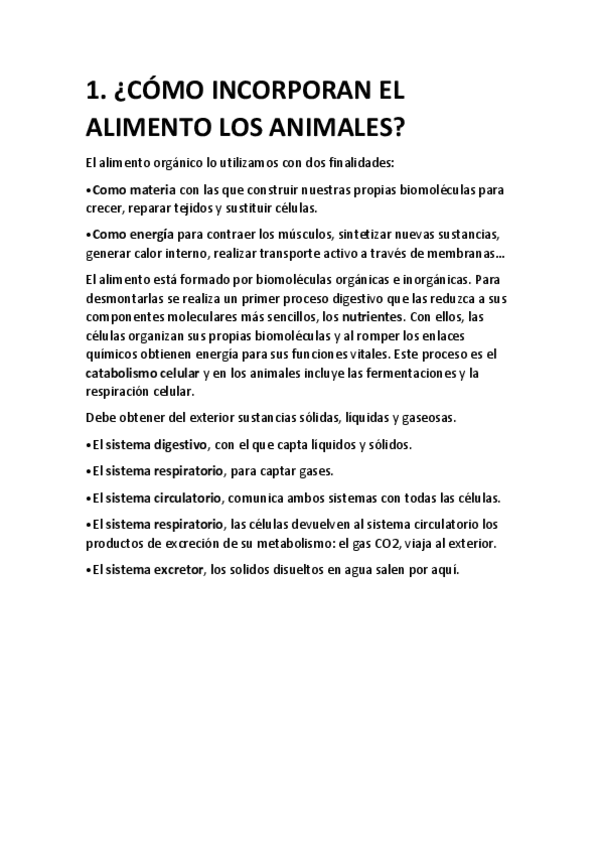 1. ¿CÓMO INCORPORAN EL ALIMENTO LOS ANIMALES?

El alimento orgánico lo utilizamos con dos finalidades:

•Como materia con las que construir nuestras propias biomoléculas para crecer, reparar tejidos y sustituir células.

•Como energía para contraer los músculos, sintetizar nuevas sustancias, generar calor interno, realizar transporte activo a través de membranas…

El alimento está formado por biomoléculas orgánicas e inorgánicas. Para desmontarlas se realiza un primer proceso digestivo que las reduzca a sus componentes moleculares más sencillos, los nutrientes. Con ellos, las células organizan sus propias biomoléculas y al romper los enlaces químicos obtienen energía para sus funciones vitales. Este proceso es el catabolismo celular y en los animales incluye las fermentaciones y la respiración celular.

Debe obtener del exterior sustancias sólidas, líquidas y gaseosas.

•El sistema digestivo, con el que capta líquidos y sólidos.

•El sistema respiratorio, para captar gases.

•El sistema circulatorio, comunica ambos sistemas con todas las células.

•El sistema respiratorio, las células devuelven al sistema circulatorio los productos de excreción de su metabolismo: el gas CO2, viaja al exterior.

•El sistema excretor, los solidos disueltos en agua salen por aquí.